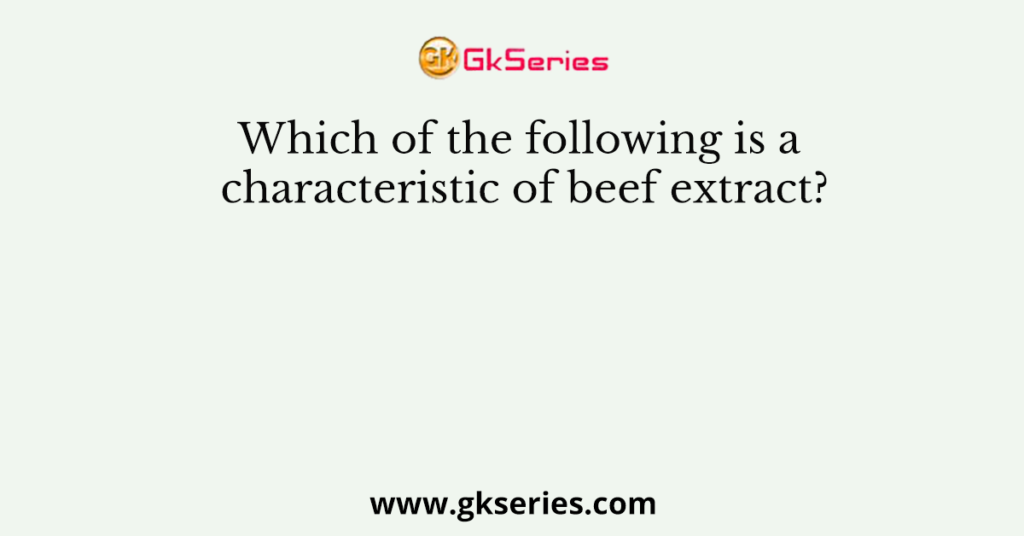 GK GkSeries

Which of the following is a characteristic of beef extract?

www.gkseries.com